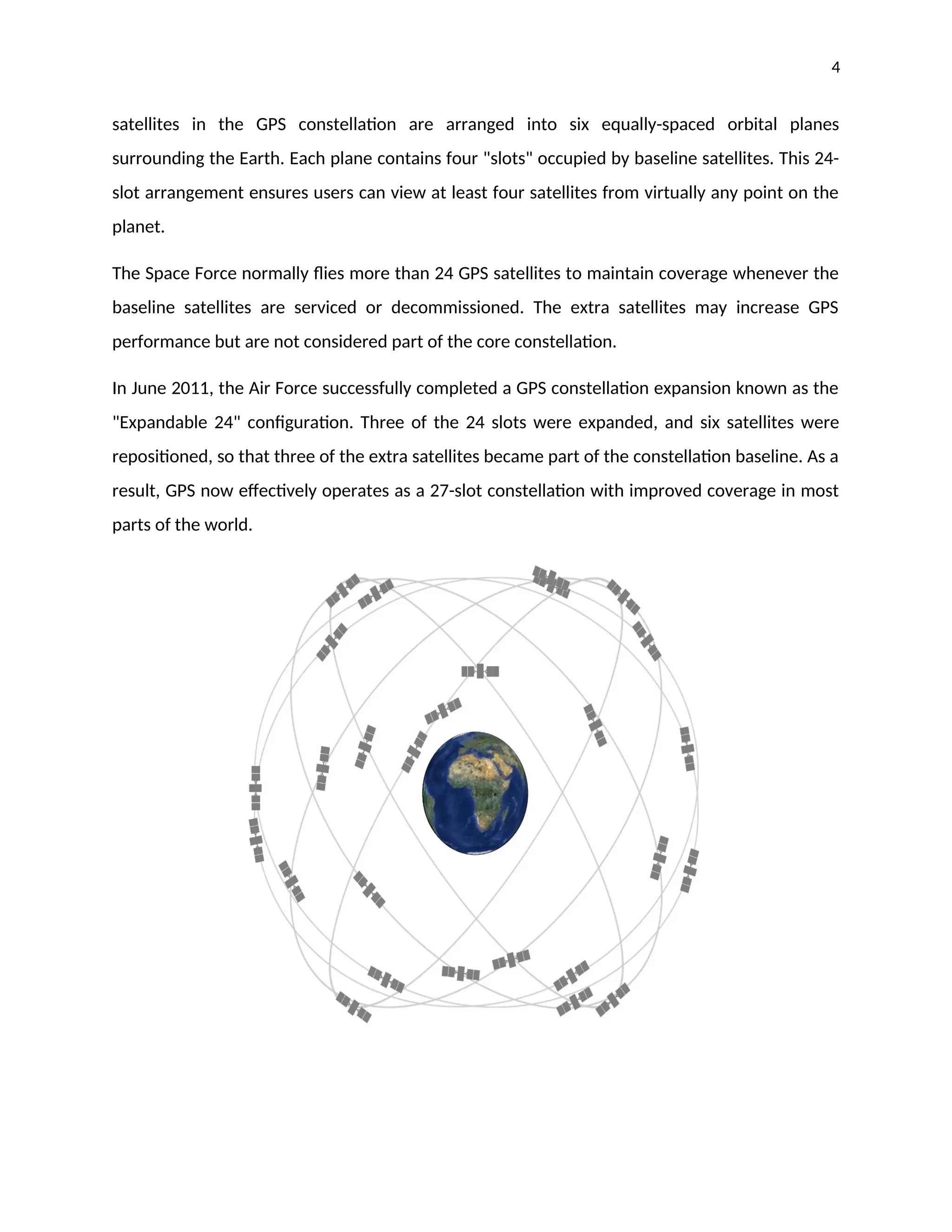 4

satellites in the GPS constellation are arranged into six equally-spaced orbital planes surrounding the Earth. Each plane contains four "slots" occupied by baseline satellites. This 24-slot arrangement ensures users can view at least four satellites from virtually any point on the planet.

The Space Force normally flies more than 24 GPS satellites to maintain coverage whenever the baseline satellites are serviced or decommissioned. The extra satellites may increase GPS performance but are not considered part of the core constellation.

In June 2011, the Air Force successfully completed a GPS constellation expansion known as the "Expandable 24" configuration. Three of the 24 slots were expanded, and six satellites were repositioned, so that three of the extra satellites became part of the constellation baseline. As a result, GPS now effectively operates as a 27-slot constellation with improved coverage in most parts of the world.